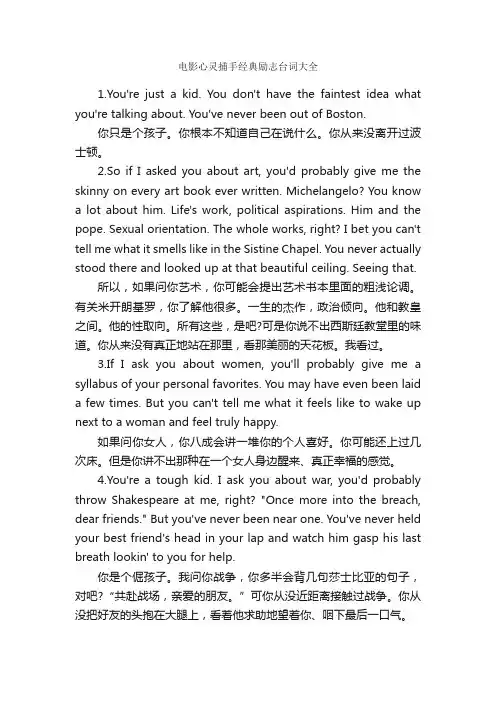 电影心灵捕手经典励志台词大全

1.You're just a kid. You don't have the faintest idea what you're talking about. You've never been out of Boston.

你只是个孩子。你根本不知道自己在说什么。你从来没离开过波士顿。

2.So if I asked you about art, you'd probably give me the skinny on every art book ever written. Michelangelo? You know a lot about him. Life's work, political aspirations. Him and the pope. Sexual orientation. The whole works, right? I bet you can't tell me what it smells like in the Sistine Chapel. You never actually stood there and looked up at that beautiful ceiling. Seeing that.

所以，如果问你艺术，你可能会提出艺术书本里面的粗浅论调。有关米开朗基罗，你了解他很多。一生的杰作，政治倾向。他和教皇之间。他的性取向。所有这些，是吧?可是你说不出西斯廷教堂里的味道。你从来没有真正地站在那里，看那美丽的天花板。我看过。

3.If I ask you about women, you'll probably give me a syllabus of your personal favorites. You may have even been laid a few times. But you can't tell me what it feels like to wake up next to a woman and feel truly happy.

如果问你女人，你八成会讲一堆你的个人喜好。你可能还上过几次床。但是你讲不出那种在一个女人身边醒来、真正幸福的感觉。

4.You're a tough kid. I ask you about war, you'd probably throw Shakespeare at me, right? "Once more into the breach, dear friends." But you've never been near one. You've never held your best friend's head in your lap and watch him gasp his last breath lookin' to you for help.

你是个倔孩子。我问你战争，你多半会背几句莎士比亚的句子，对吧?“共赴战场，亲爱的朋友。”可你从没近距离接触过战争。你从没把好友的头抱在大腿上，看着他求助地望着你、咽下最后一口气。